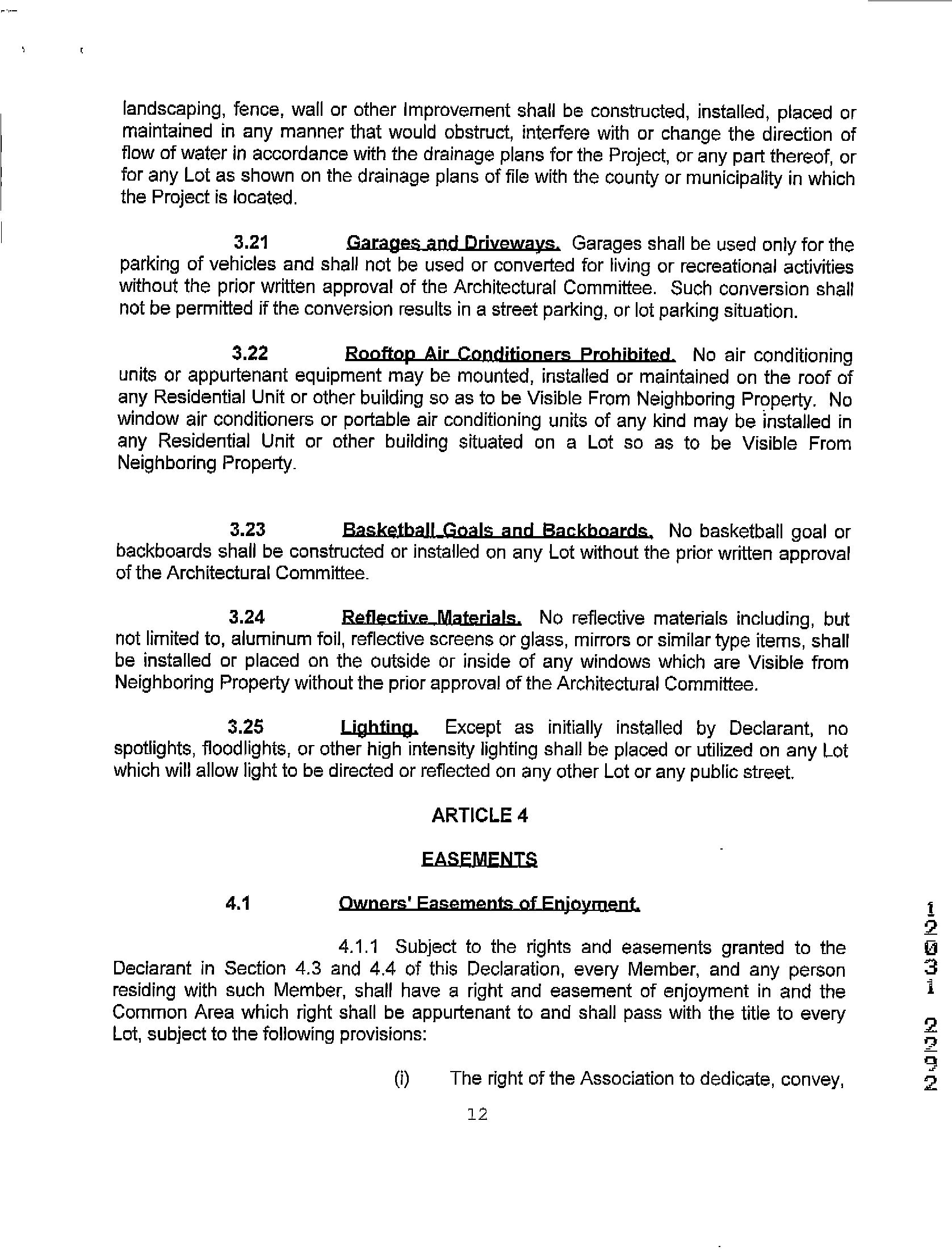 landscaping, fence, wall or other Improvement shall be constructed, installed, placed or maintained in any manner that would obstruct, interfere with or change the direction of flow of water in accordance with the drainage plans for the Project, or any part thereof, or for any Lot as shown on the drainage plans of file with the county or municipality in which the Project is located.

3.21 Garages and Driveways. Garages shall be used only for the parking of vehicles and shall not be used or converted for living or recreational activities without the prior written approval of the Architectural Committee. Such conversion shall not be permitted if the conversion results in a street parking, or lot parking situation.

3.22 Rooftop Air Conditioners Prohibited. No air conditioning units or appurtenant equipment may be mounted, installed or maintained on the roof of any Residential Unit or other building so as to be Visible From Neighboring Property. No window air conditioners or portable air conditioning units of any kind may be installed in any Residential Unit or other building situated on a Lot so as to be Visible From Neighboring Property.

3.23 Basketball Goals and Backboards. No basketball goal or backboards shall be constructed or installed on any Lot without the prior written approval of the Architectural Committee.

3.24 Reflective Materials. No reflective materials including, but not limited to, aluminum foil, reflective screens or glass, mirrors or similar type items, shall be installed or placed on the outside or inside of any windows which are Visible from Neighboring Property without the prior approval of the Architectural Committee.

3.25 Lighting. Except as initially installed by Declarant, no spotlights, floodlights, or other high intensity lighting shall be placed or utilized on any Lot which will allow light to be directed or reflected on any other Lot or any public street.

ARTICLE 4

EASEMENTS

4.1 Owners' Easements of Enjoyment.

4.1.1 Subject to the rights and easements granted to the Declarant in Section 4.3 and 4.4 of this Declaration, every Member, and any person residing with such Member, shall have a right and easement of enjoyment in and the Common Area which right shall be appurtenant to and shall pass with the title to every Lot, subject to the following provisions:

(i) The right of the Association to dedicate, convey,

12

12031 2292